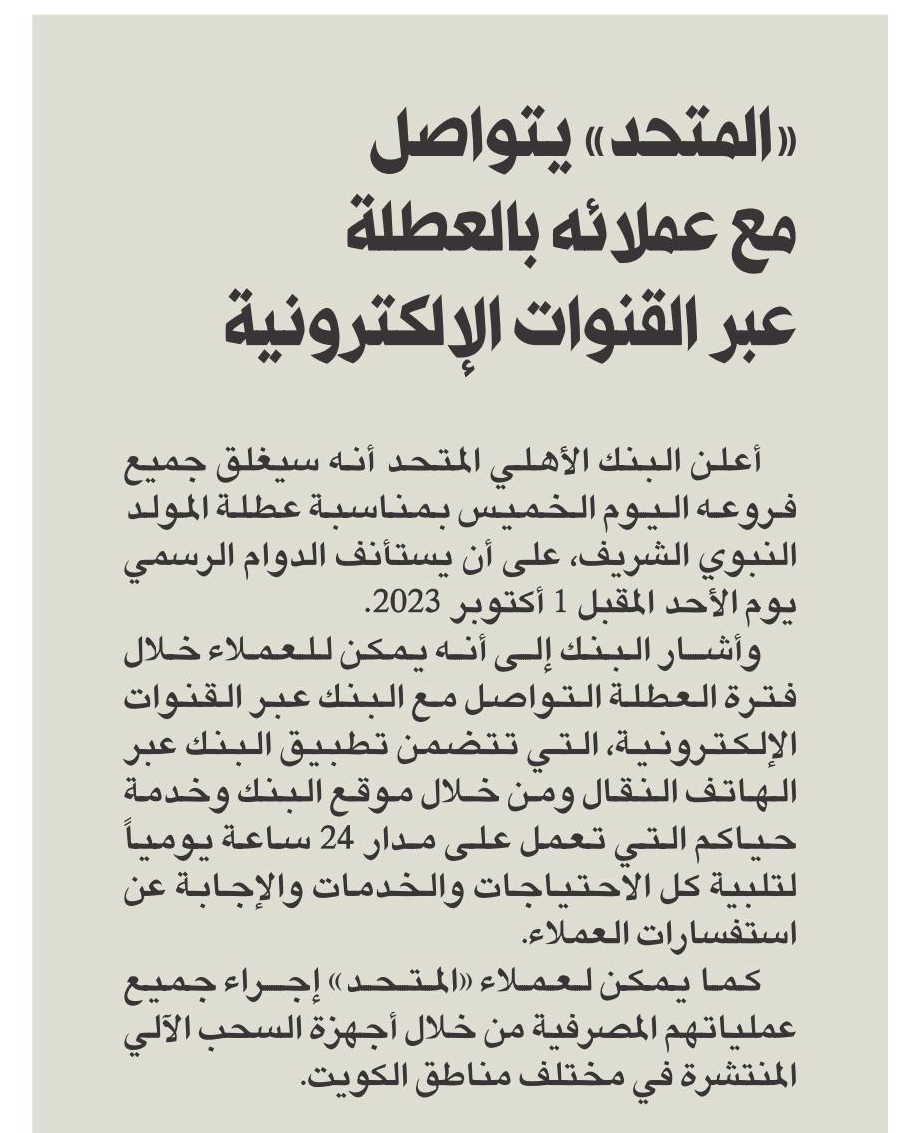 «المتحد» يتواصل مع عملائه بالعطلة عبر القنوات الإلكترونية

أعلن البنك الأهلي المتحد أنه سيغلق جميع فروعه اليوم الخميس بمناسبة عطلة المولد النبوي الشريف، على أن يستأنف الدوام الرسمي يوم الأحد المقبل 1 أكتوبر 2023.

وأشار البنك إلى أنه يمكن للعملاء خلال فترة العطلة التواصل مع البنك عبر القنوات الإلكترونية، التي تتضمن تطبيق البنك عبر الهاتف النقال ومن خلال موقع البنك وخدمة حياكم التي تعمل على مدار 24 ساعة يومياً لتلبية كل الاحتياجات والخدمات والإجابة عن استفسارات العملاء.

كما يمكن لعملاء «المتحد» إجراء جميع عملياتهم المصرفية من خلال أجهزة السحب الآلي المنتشرة في مختلف مناطق الكويت.